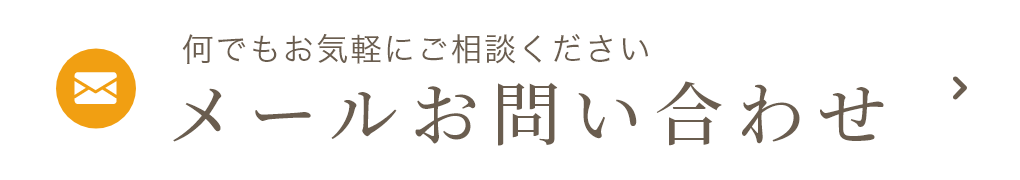 何でもお気軽にご相談ください
メールお問い合わせ